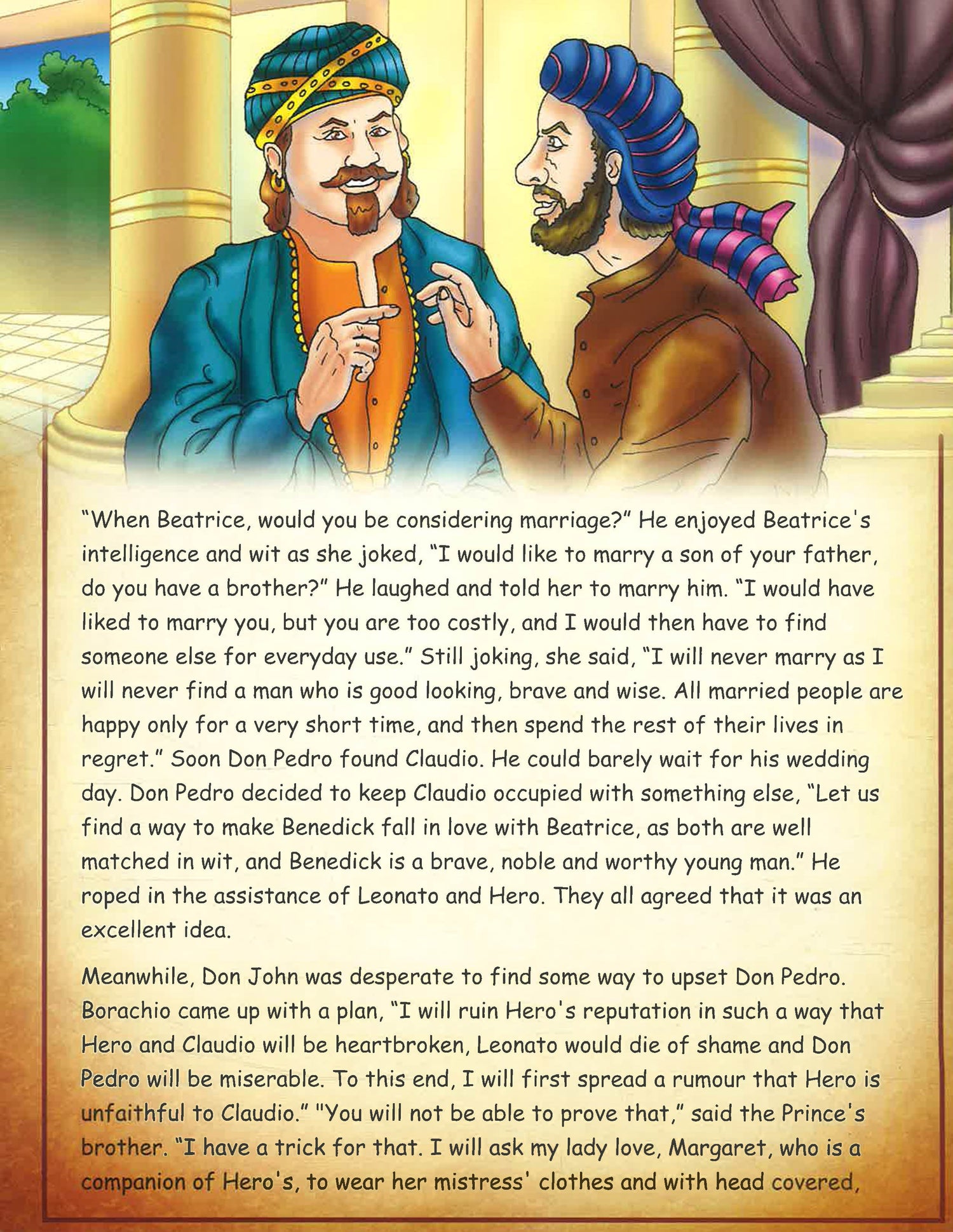 "When Beatrice, would you be considering marriage?" He enjoyed Beatrice's intelligence and wit as she joked, "I would like to marry a son of your father, do you have a brother?" He laughed and told her to marry him. "I would have liked to marry you, but you are too costly, and I would then have to find someone else for everyday use." Still joking, she said, "I will never marry as I will never find a man who is good looking, brave and wise. All married people are happy only for a very short time, and then spend the rest of their lives in regret." Soon Don Pedro found Claudio. He could barely wait for his wedding day. Don Pedro decided to keep Claudio occupied with something else, "Let us find a way to make Benedick fall in love with Beatrice, as both are well matched in wit, and Benedick is a brave, noble and worthy young man." He roped in the assistance of Leonato and Hero. They all agreed that it was an excellent idea.

Meanwhile, Don John was desperate to find some way to upset Don Pedro. Borachio came up with a plan, "I will ruin Hero's reputation in such a way that Hero and Claudio will be heartbroken, Leonato would die of shame and Don Pedro will be miserable. To this end, I will first spread a rumour that Hero is unfaithful to Claudio." "You will not be able to prove that," said the Prince's brother. "I have a trick for that. I will ask my lady love, Margaret, who is a companion of Hero's, to wear her mistress' clothes and with head covered,